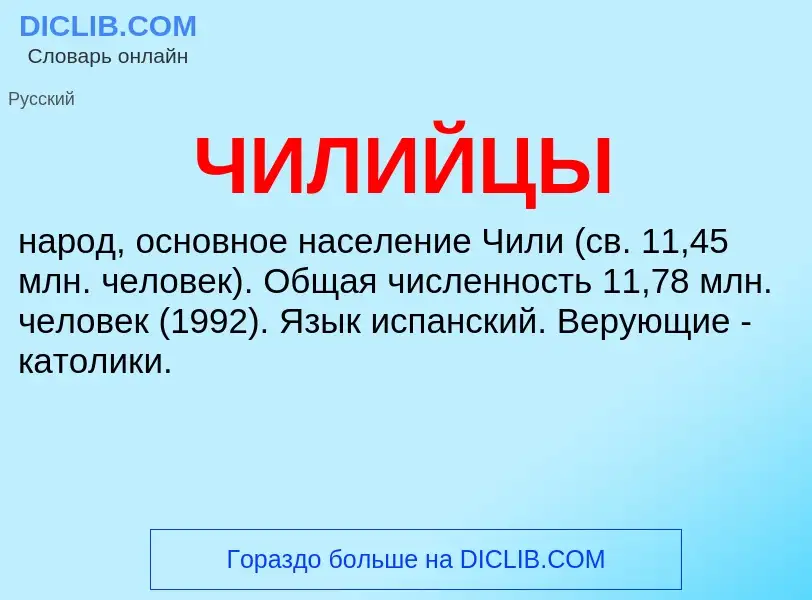 DICLIB.COM
Словарь онлайн

Русский

ЧИЛИЙЦЫ

народ, основное население Чили (св. 11,45 млн. человек). Общая численность 11,78 млн. человек (1992). Язык испанский. Верующие - католики.

Гораздо больше на DICLIB.COM